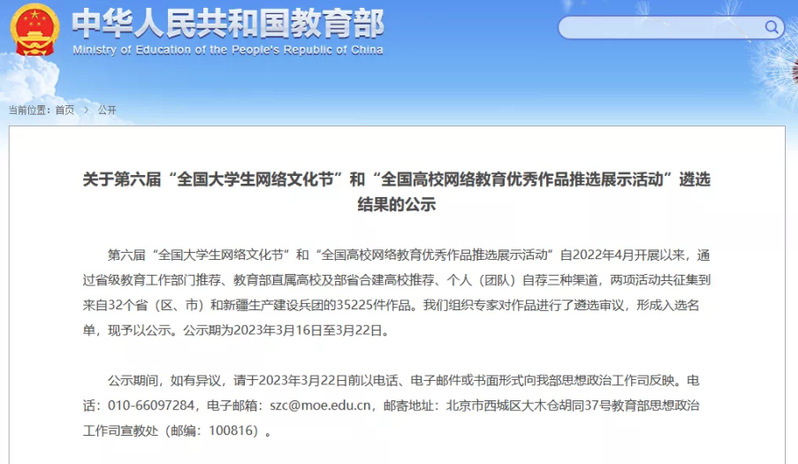 中华人民共和国教育部
Ministry of Education of the People's Republic of China

当前位置：首页 > 公开

关于第六届“全国大学生网络文化节”和“全国高校网络教育优秀作品推选展示活动”遴选结果的公示

第六届“全国大学生网络文化节”和“全国高校网络教育优秀作品推选展示活动”自2022年4月开展以来，通过省级教育工作部门推荐、教育部直属高校及部省合建高校推荐、个人（团队）自荐三种渠道，两项活动共征集到来自32个省（区、市）和新疆生产建设兵团的35225件作品。我们组织专家对作品进行了遴选审议，形成入选名单，现予以公示。公示期为2023年3月16日至3月22日。

公示期间，如有异议，请于2023年3月22日前以电话、电子邮件或书面形式向我部思想政治工作司反映。电话：010-66097284，电子邮箱：szc@moe.edu.cn，邮寄地址：北京市西城区大木仓胡同37号教育部思想政治工作司宣教处（邮编：100816）。